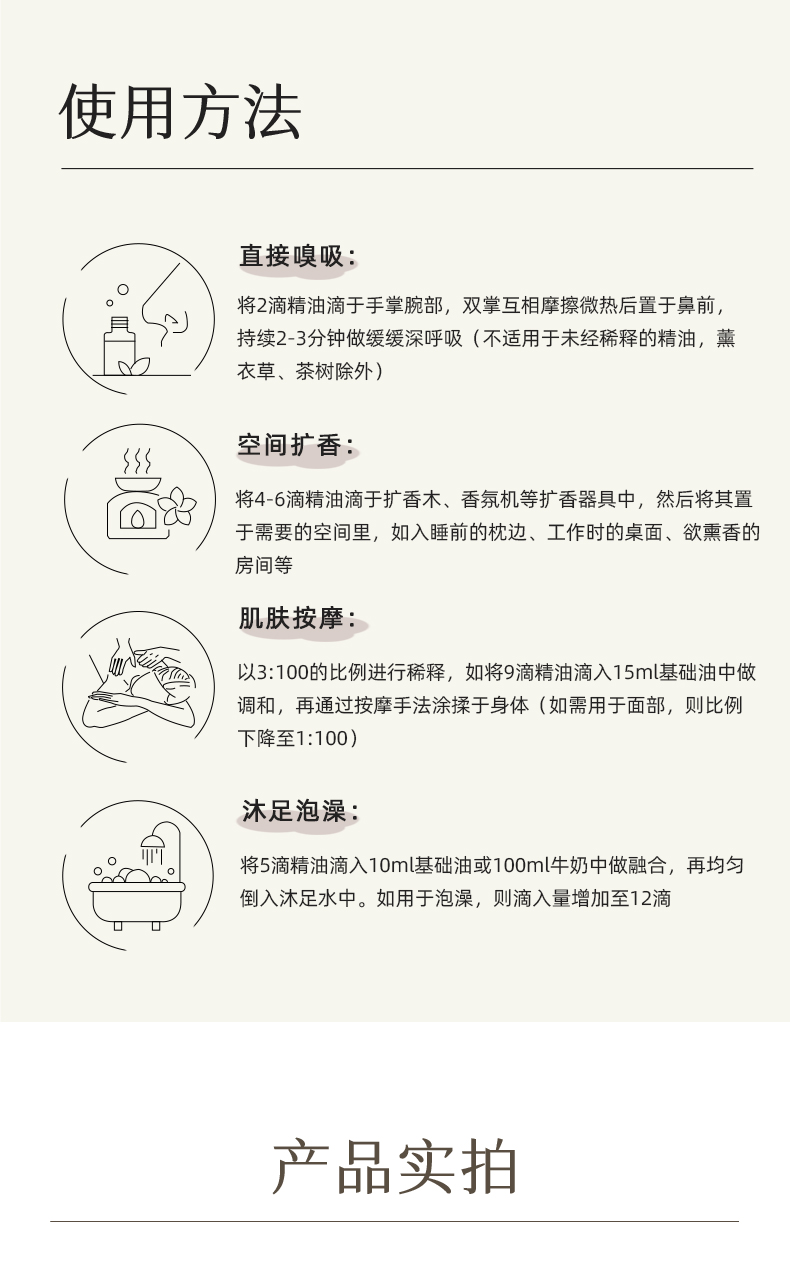 使用方法

直接嗅吸：

将2滴精油滴于手掌腕部，双掌互相摩擦微热后置于鼻前，持续2-3分钟做缓缓深呼吸（不适用于未经稀释的精油，薰衣草、茶树除外）

空间扩香：

将4-6滴精油滴于扩香木、香氛机等扩香器具中，然后将其置于需要的空间里，如入睡前的枕边、工作时的桌面、欲熏香的房间等

肌肤按摩：

以3:100的比例进行稀释，如将9滴精油滴入15ml基础油中做调和，再通过按摩手法涂揉于身体（如需用于面部，则比例下降至1:100）

沐足泡澡：

将5滴精油滴入10ml基础油或100ml牛奶中做融合，再均匀倒入沐足水中。如用于泡澡，则滴入量增加至12滴

产品实拍